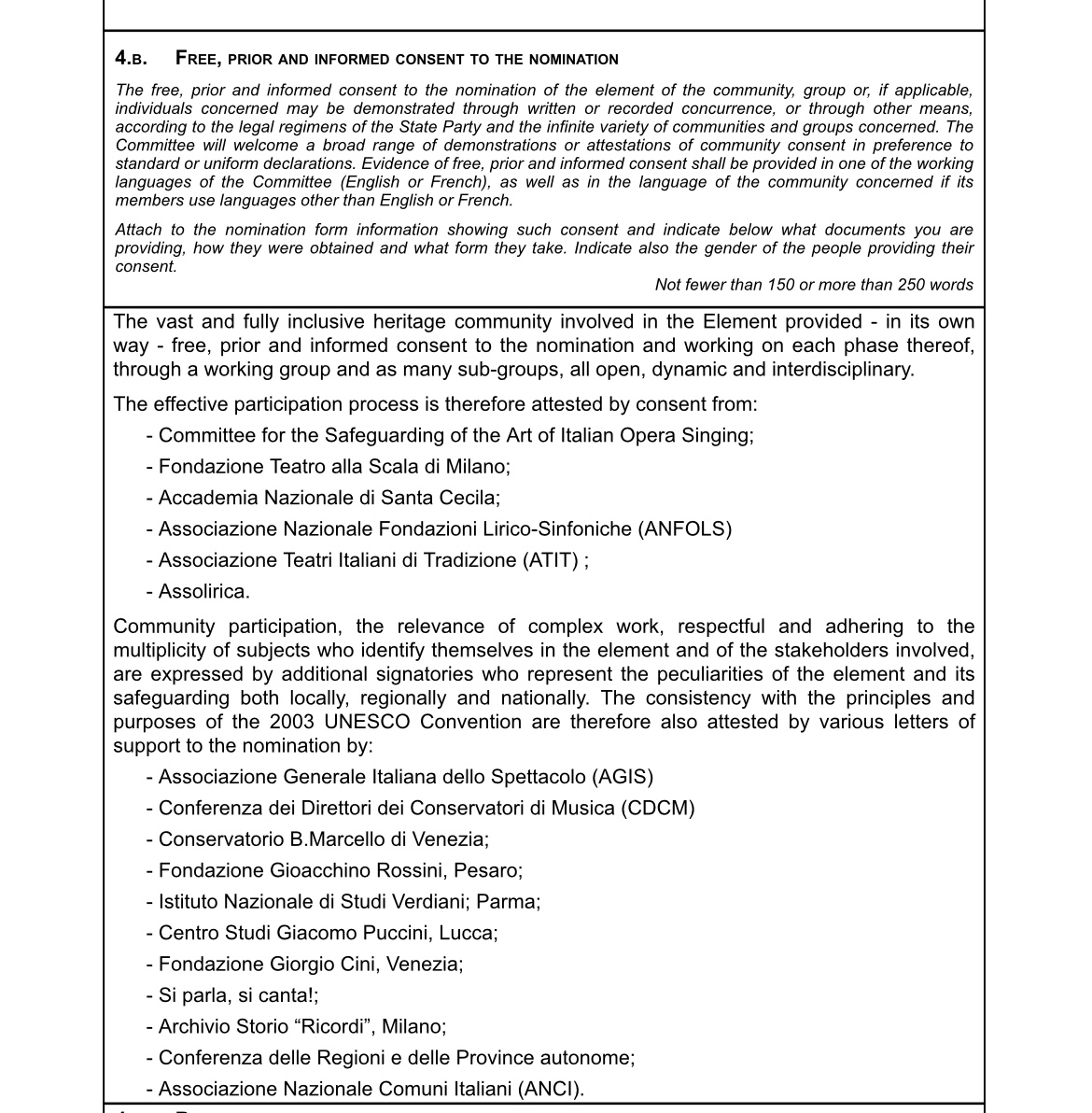 4.B. FREE, PRIOR AND INFORMED CONSENT TO THE NOMINATION

The free, prior and informed consent to the nomination of the element of the community, group or, if applicable, individuals concerned may be demonstrated through written or recorded concurrence, or through other means, according to the legal regimens of the State Party and the infinite variety of communities and groups concerned. The Committee will welcome a broad range of demonstrations or attestations of community consent in preference to standard or uniform declarations. Evidence of free, prior and informed consent shall be provided in one of the working languages of the Committee (English or French), as well as in the language of the community concerned if its members use languages other than English or French.

Attach to the nomination form information showing such consent and indicate below what documents you are providing, how they were obtained and what form they take. Indicate also the gender of the people providing their consent.

Not fewer than 150 or more than 250 words

The vast and fully inclusive heritage community involved in the Element provided - in its own way - free, prior and informed consent to the nomination and working on each phase thereof, through a working group and as many sub-groups, all open, dynamic and interdisciplinary.

The effective participation process is therefore attested by consent from:

- Committee for the Safeguarding of the Art of Italian Opera Singing;
- Fondazione Teatro alla Scala di Milano;
- Accademia Nazionale di Santa Cecila;
- Associazione Nazionale Fondazioni Lirico-Sinfoniche (ANFOLS)
- Associazione Teatri Italiani di Tradizione (ATIT) ;
- Assolirica.

Community participation, the relevance of complex work, respectful and adhering to the multiplicity of subjects who identify themselves in the element and of the stakeholders involved, are expressed by additional signatories who represent the peculiarities of the element and its safeguarding both locally, regionally and nationally. The consistency with the principles and purposes of the 2003 UNESCO Convention are therefore also attested by various letters of support to the nomination by:

- Associazione Generale Italiana dello Spettacolo (AGIS)
- Conferenza dei Direttori dei Conservatori di Musica (CDCM)
- Conservatorio B.Marcello di Venezia;
- Fondazione Gioacchino Rossini, Pesaro;
- Istituto Nazionale di Studi Verdiani; Parma;
- Centro Studi Giacomo Puccini, Lucca;
- Fondazione Giorgio Cini, Venezia;
- Si parla, si canta!;
- Archivio Storio “Ricordi”, Milano;
- Conferenza delle Regioni e delle Province autonome;
- Associazione Nazionale Comuni Italiani (ANCI).